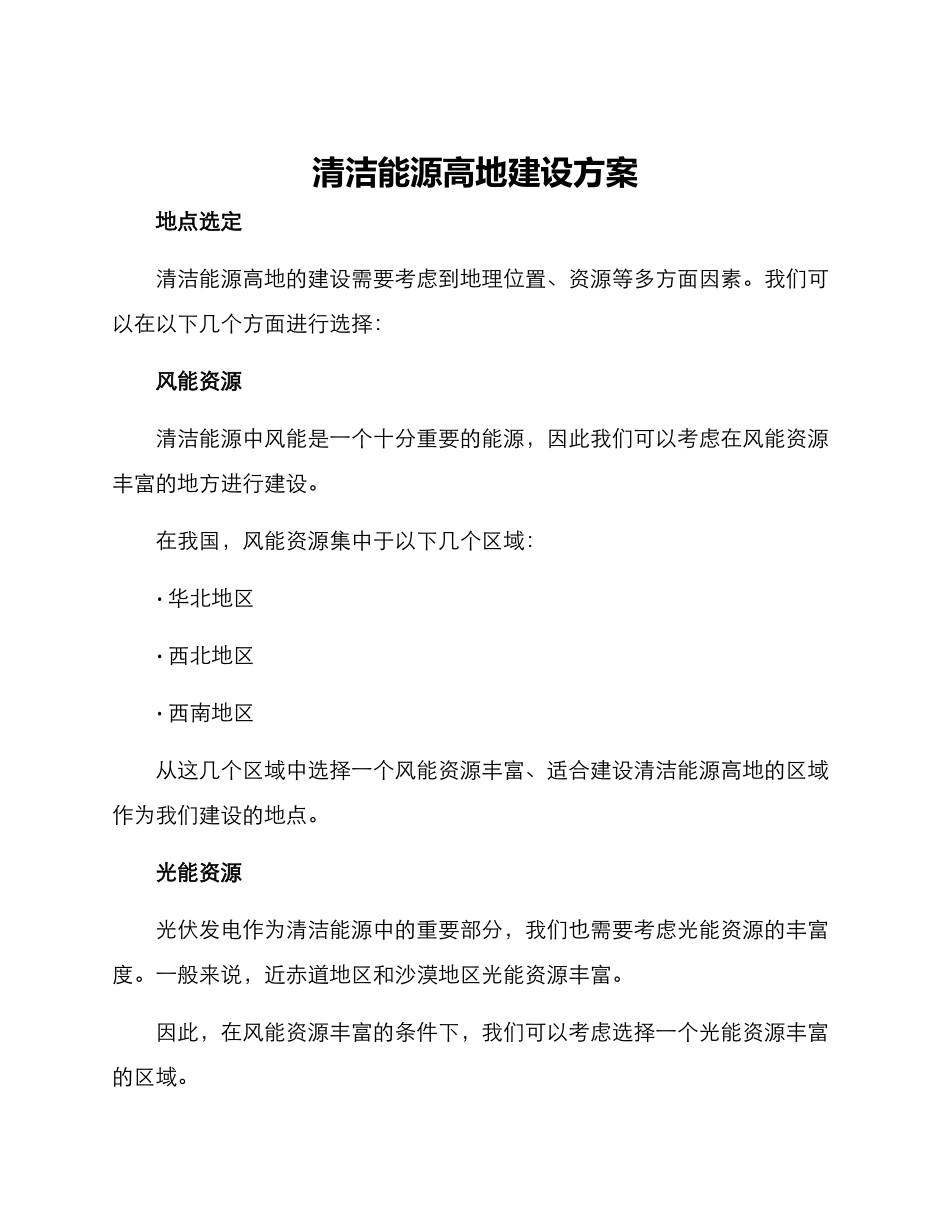 清洁能源高地建设方案

地点选定

清洁能源高地的建设需要考虑到地理位置、资源等多方面因素。我们可以在以下几个方面进行选择：

风能资源

清洁能源中风能是一个十分重要的能源，因此我们可以考虑在风能资源丰富的地方进行建设。

在我国，风能资源集中于以下几个区域：

· 华北地区

· 西北地区

· 西南地区

从这几个区域中选择一个风能资源丰富、适合建设清洁能源高地的区域作为我们建设的地点。

光能资源

光伏发电作为清洁能源中的重要部分，我们也需要考虑光能资源的丰富度。一般来说，近赤道地区和沙漠地区光能资源丰富。

因此，在风能资源丰富的条件下，我们可以考虑选择一个光能资源丰富的区域。